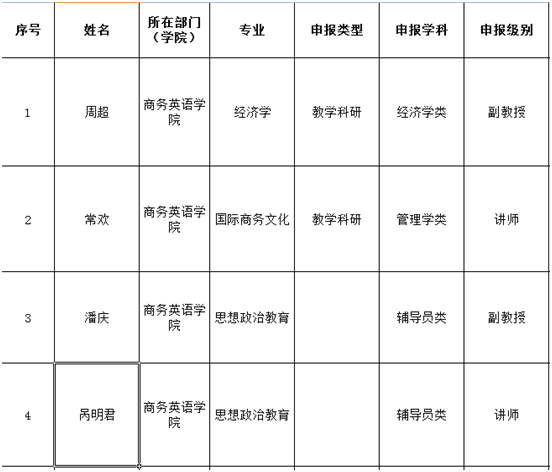 | 序号 | 姓名 | 所在部门（学院） | 专业 | 申报类型 | 申报学科 | 申报级别 |
|---|---|---|---|---|---|---|
| 1 | 周超 | 商务英语学院 | 经济学 | 教学科研 | 经济学类 | 副教授 |
| 2 | 常欢 | 商务英语学院 | 国际商务文化 | 教学科研 | 管理学类 | 讲师 |
| 3 | 潘庆 | 商务英语学院 | 思想政治教育 |  | 辅导员类 | 副教授 |
| 4 | 呙明君 | 商务英语学院 | 思想政治教育 |  | 辅导员类 | 讲师 |